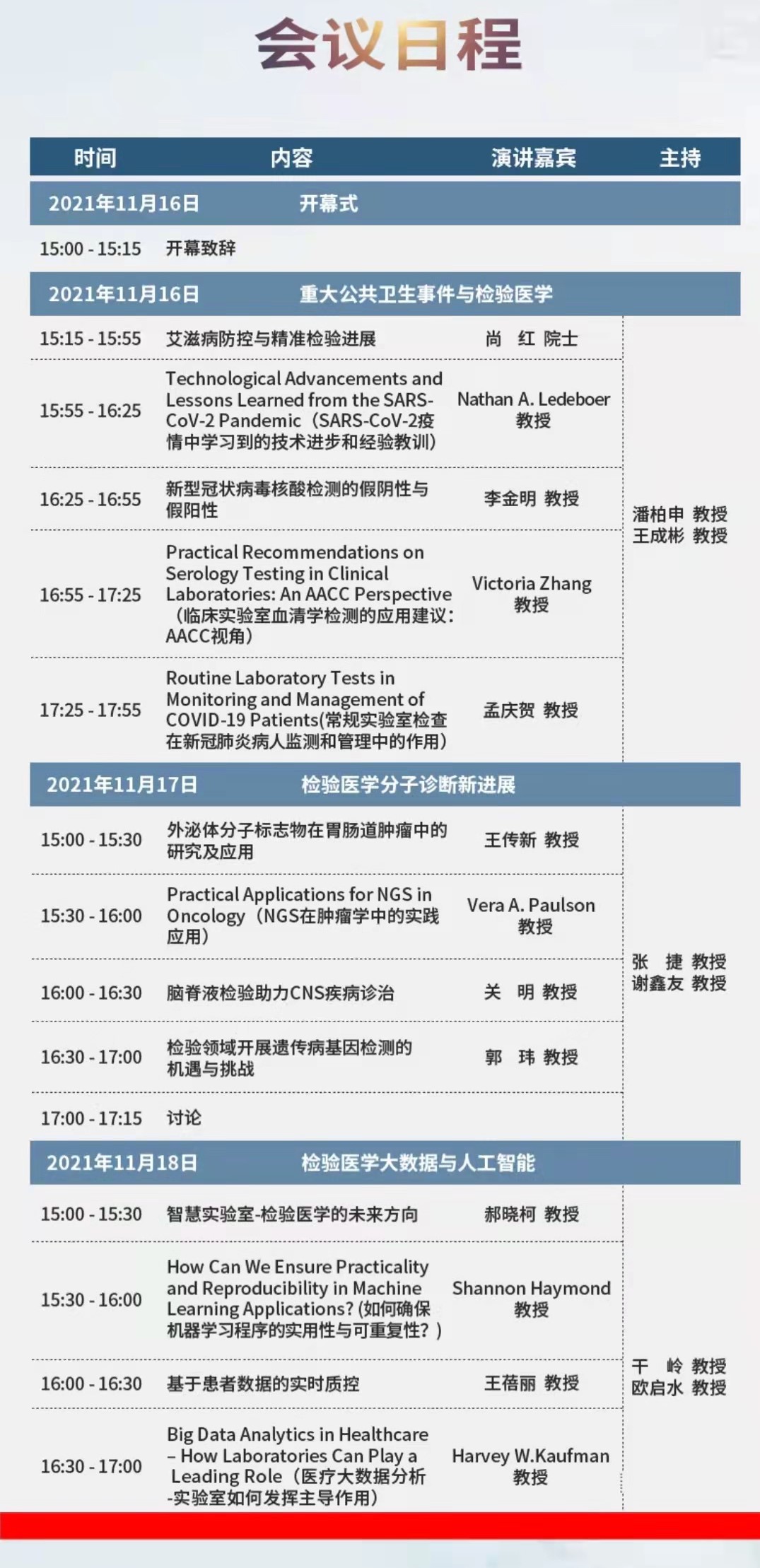 会议日程

| 时间 | 内容 | 演讲嘉宾 | 主持 |
|---|---|---|---|
| 2021年11月16日 | 开幕式 | | |
| 15:00 - 15:15 | 开幕致辞 | | |
| 2021年11月16日 | 重大公共卫生事件与检验医学 | | |
| 15:15 - 15:55 | 艾滋病防控与精准检验进展 | 尚 红 院士 | 潘柏申 教授 王成彬 教授 |
| 15:55 - 16:25 | Technological Advancements and Lessons Learned from the SARS-CoV-2 Pandemic（SARS-CoV-2疫情中学习到的技术进步和经验教训） | Nathan A. Ledeboer 教授 | |
| 16:25 - 16:55 | 新型冠状病毒核酸检测的假阴性与假阳性 | 李金明 教授 | |
| 16:55 - 17:25 | Practical Recommendations on Serology Testing in Clinical Laboratories: An AACC Perspective（临床实验室血清学检测的应用建议：AACC视角） | Victoria Zhang 教授 | |
| 17:25 - 17:55 | Routine Laboratory Tests in Monitoring and Management of COVID-19 Patients(常规实验室检查在新冠肺炎病人监测和管理中的作用) | 孟庆贺 教授 | |
| 2021年11月17日 | 检验医学分子诊断新进展 | | |
| 15:00 - 15:30 | 外泌体分子标志物在胃肠道肿瘤中的研究及应用 | 王传新 教授 | 张 捷 教授 谢鑫友 教授 |
| 15:30 - 16:00 | Practical Applications for NGS in Oncology（NGS在肿瘤学中的实践应用） | Vera A. Paulson 教授 | |
| 16:00 - 16:30 | 脑脊液检验助力CNS疾病诊治 | 关 明 教授 | |
| 16:30 - 17:00 | 检验领域开展遗传病基因检测的机遇与挑战 | 郭 玮 教授 | |
| 17:00 - 17:15 | 讨论 | | |
| 2021年11月18日 | 检验医学大数据与人工智能 | | |
| 15:00 - 15:30 | 智慧实验室-检验医学的未来方向 | 郝晓柯 教授 | 干 岭 教授 欧启水 教授 |
| 15:30 - 16:00 | How Can We Ensure Practicality and Reproducibility in Machine Learning Applications? (如何确保机器学习程序的实用性与可重复性？) | Shannon Haymond 教授 | |
| 16:00 - 16:30 | 基于患者数据的实时质控 | 王蓓丽 教授 | |
| 16:30 - 17:00 | Big Data Analytics in Healthcare – How Laboratories Can Play a Leading Role（医疗大数据分析-实验室如何发挥主导作用） | Harvey W.Kaufman 教授 | |